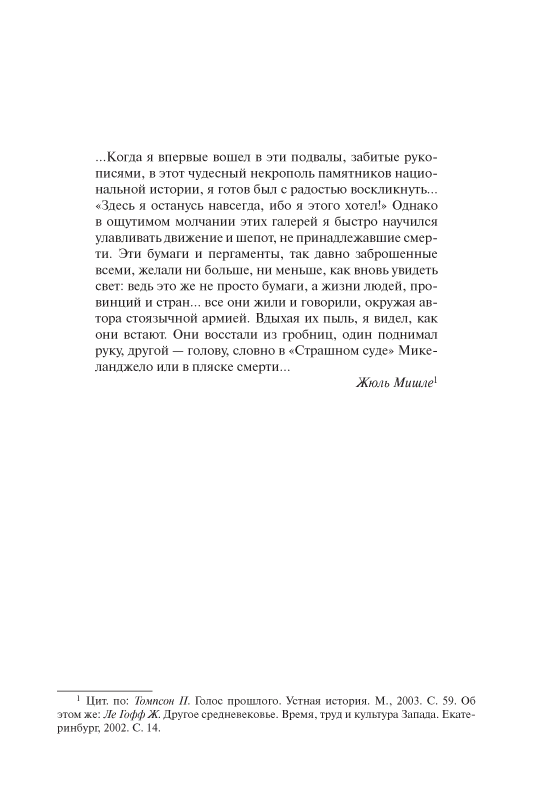 ...Когда я впервые вошел в эти подвалы, забитые рукописями, в этот чудесный некрополь памятников национальной истории, я готов был с радостью воскликнуть... «Здесь я останусь навсегда, ибо я этого хотел!» Однако в ощутимом молчании этих галерей я быстро научился улавливать движение и шепот, не принадлежавшие смерти. Эти бумаги и пергаменты, так давно заброшенные всеми, желали ни больше, ни меньше, как вновь увидеть свет: ведь это же не просто бумаги, а жизни людей, провинций и стран... все они жили и говорили, окружая автора стоязычной армией. Вдыхая их пыль, я видел, как они встают. Они восстали из гробниц, один поднимал руку, другой — голову, словно в «Страшном суде» Микеланджело или в пляске смерти...

Жюль Мишле$^{1}$

$^{1}$ Цит. по: Томпсон П. Голос прошлого. Устная история. М., 2003. С. 59. Об этом же: Ле Гофф Ж. Другое средневековье. Время, труд и культура Запада. Екатеринбург, 2002. С. 14.